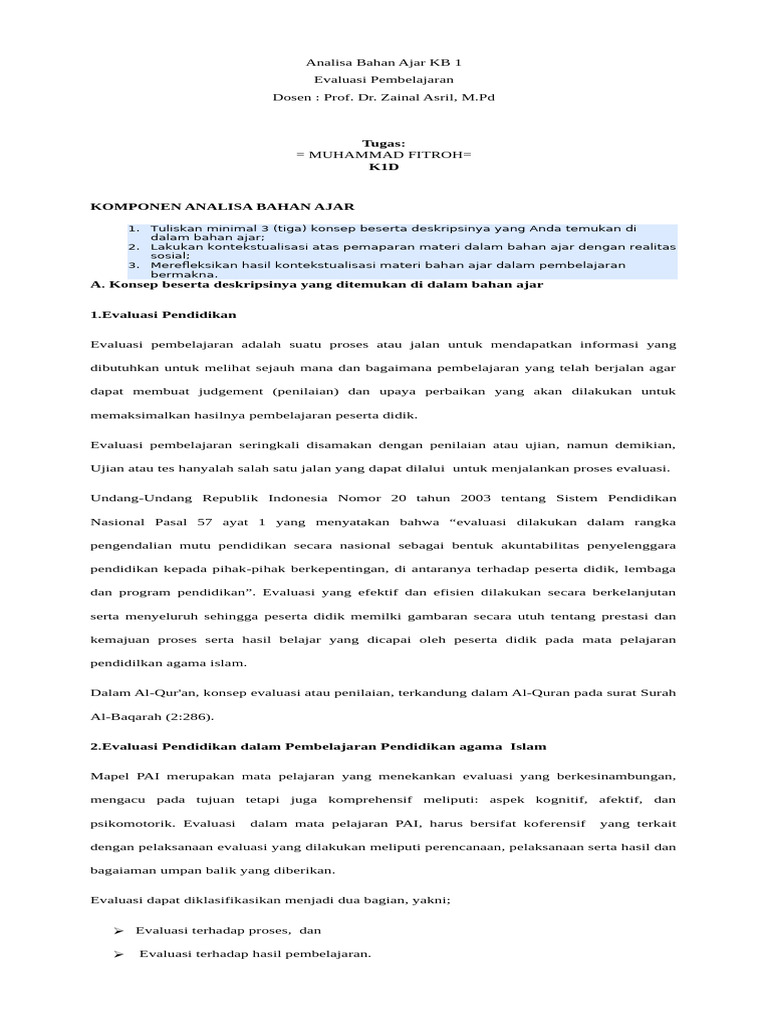 Analisa Bahan Ajar KB 1
Evaluasi Pembelajaran
Dosen : Prof. Dr. Zainal Asril, M.Pd

Tugas:
= MUHAMMAD FITROH=
K1D

KOMPONEN ANALISA BAHAN AJAR

1. Tuliskan minimal 3 (tiga) konsep beserta deskripsinya yang Anda temukan di dalam bahan ajar;
2. Lakukan kontekstualisasi atas pemaparan materi dalam bahan ajar dengan realitas sosial;
3. Merefleksikan hasil kontekstualisasi materi bahan ajar dalam pembelajaran bermakna.

A. Konsep beserta deskripsinya yang ditemukan di dalam bahan ajar

1.Evaluasi Pendidikan

Evaluasi pembelajaran adalah suatu proses atau jalan untuk mendapatkan informasi yang dibutuhkan untuk melihat sejauh mana dan bagaimana pembelajaran yang telah berjalan agar dapat membuat judgement (penilaian) dan upaya perbaikan yang akan dilakukan untuk memaksimalkan hasilnya pembelajaran peserta didik.

Evaluasi pembelajaran seringkali disamakan dengan penilaian atau ujian, namun demikian, Ujian atau tes hanyalah salah satu jalan yang dapat dilalui untuk menjalankan proses evaluasi.

Undang-Undang Republik Indonesia Nomor 20 tahun 2003 tentang Sistem Pendidikan Nasional Pasal 57 ayat 1 yang menyatakan bahwa “evaluasi dilakukan dalam rangka pengendalian mutu pendidikan secara nasional sebagai bentuk akuntabilitas penyelenggara pendidikan kepada pihak-pihak berkepentingan, di antaranya terhadap peserta didik, lembaga dan program pendidikan”. Evaluasi yang efektif dan efisien dilakukan secara berkelanjutan serta menyeluruh sehingga peserta didik memilki gambaran secara utuh tentang prestasi dan kemajuan proses serta hasil belajar yang dicapai oleh peserta didik pada mata pelajaran pendidilkan agama islam.

Dalam Al-Qur'an, konsep evaluasi atau penilaian, terkandung dalam Al-Quran pada surat Surah Al-Baqarah (2:286).

2.Evaluasi Pendidikan dalam Pembelajaran Pendidikan agama Islam

Mapel PAI merupakan mata pelajaran yang menekankan evaluasi yang berkesinambungan, mengacu pada tujuan tetapi juga komprehensif meliputi: aspek kognitif, afektif, dan psikomotorik. Evaluasi dalam mata pelajaran PAI, harus bersifat koferensif yang terkait dengan pelaksanaan evaluasi yang dilakukan meliputi perencanaan, pelaksanaan serta hasil dan bagaiaman umpan balik yang diberikan.

Evaluasi dapat diklasifikasikan menjadi dua bagian, yakni;

➢ Evaluasi terhadap proses, dan
➢ Evaluasi terhadap hasil pembelajaran.